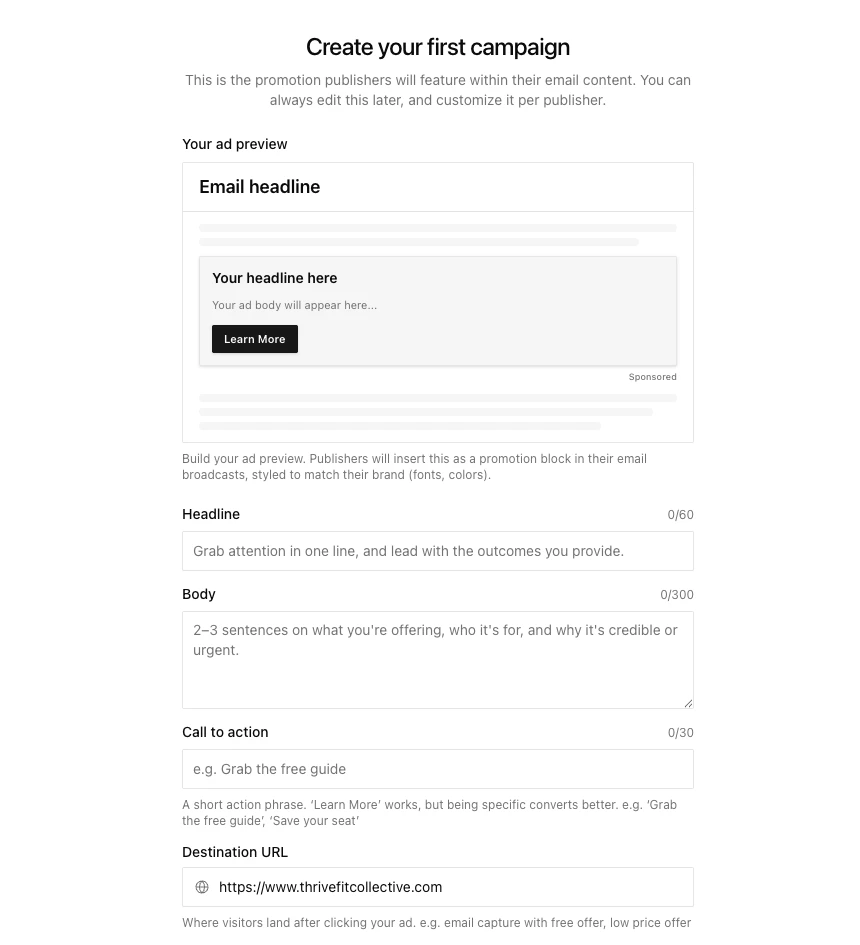 Create your first campaign

This is the promotion publishers will feature within their email content. You can always edit this later, and customize it per publisher.

Your ad preview

Email headline

Your headline here

Your ad body will appear here...

Learn More

Sponsored

Build your ad preview. Publishers will insert this as a promotion block in their email broadcasts, styled to match their brand (fonts, colors).

Headline 0/60

Grab attention in one line, and lead with the outcomes you provide.

Body 0/300

2–3 sentences on what you're offering, who it's for, and why it's credible or urgent.

Call to action 0/30

e.g. Grab the free guide

A short action phrase. 'Learn More' works, but being specific converts better. e.g. 'Grab the free guide', 'Save your seat'

Destination URL

https://www.thrivefitcollective.com

Where visitors land after clicking your ad. e.g. email capture with free offer, low price offer